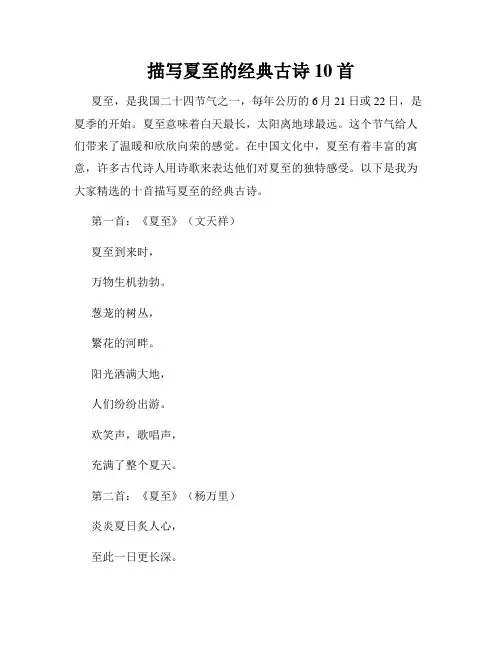 描写夏至的经典古诗 10 首

夏至，是我国二十四节气之一，每年公历的 6 月 21 日或 22 日，是夏季的开始。夏至意味着白天最长，太阳离地球最远。这个节气给人们带来了温暖和欣欣向荣的感觉。在中国文化中，夏至有着丰富的寓意，许多古代诗人用诗歌来表达他们对夏至的独特感受。以下是我为大家精选的十首描写夏至的经典古诗。

第一首：《夏至》（文天祥）

夏至到来时，

万物生机勃勃。

葱茏的树丛，

繁花的河畔。

阳光洒满大地，

人们纷纷出游。

欢笑声，歌唱声，

充满了整个夏天。

第二首：《夏至》（杨万里）

炎炎夏日炙人心，

至此一日更长深。